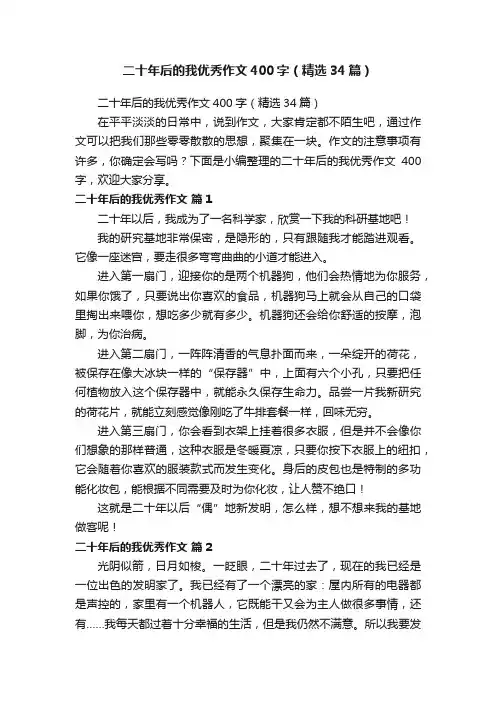 二十年后的我优秀作文400字（精选34篇）

二十年后的我优秀作文400字（精选34篇）

在平平淡淡的日常中，说到作文，大家肯定都不陌生吧，通过作文可以把我们那些零零散散的思想，聚集在一块。作文的注意事项有许多，你确定会写吗？下面是小编整理的二十年后的我优秀作文 400字，欢迎大家分享。

二十年后的我优秀作文 篇1

二十年以后，我成为了一名科学家，欣赏一下我的科研基地吧！

我的研究基地非常保密，是隐形的，只有跟随我才能踏进观看。它像一座迷宫，要走很多弯弯曲曲的小道才能进入。

进入第一扇门，迎接你的是两个机器狗，他们会热情地为你服务，如果你饿了，只要说出你喜欢的食品，机器狗马上就会从自己的口袋里掏出来喂你，想吃多少就有多少。机器狗还会给你舒适的按摩，泡脚，为你治病。

进入第二扇门，一阵阵清香的气息扑面而来，一朵绽开的荷花，被保存在像大冰块一样的“保存器”中，上面有六个小孔，只要把任何植物放入这个保存器中，就能永久保存生命力。品尝一片我新研究的荷花片，就能立刻感觉像刚吃了牛排套餐一样，回味无穷。

进入第三扇门，你会看到衣架上挂着很多衣服，但是并不会像你们想象的那样普通，这种衣服是冬暖夏凉，只要你按下衣服上的纽扣，它会随着你喜欢的服装款式而发生变化。身后的皮包也是特制的多功能化妆包，能根据不同需要及时为你化妆，让人赞不绝口！

这就是二十年以后“偶”地新发明，怎么样，想不想来我的基地做客呢！

二十年后的我优秀作文 篇2

光阴似箭，日月如梭。一眨眼，二十年过去了，现在的我已经是一位出色的发明家了。我已经有了一个漂亮的家：屋内所有的电器都是声控的，家里有一个机器人，它既能干又会为主人做很多事情，还有……我每天都过着十分幸福的生活，但是我仍然不满意。所以我要发